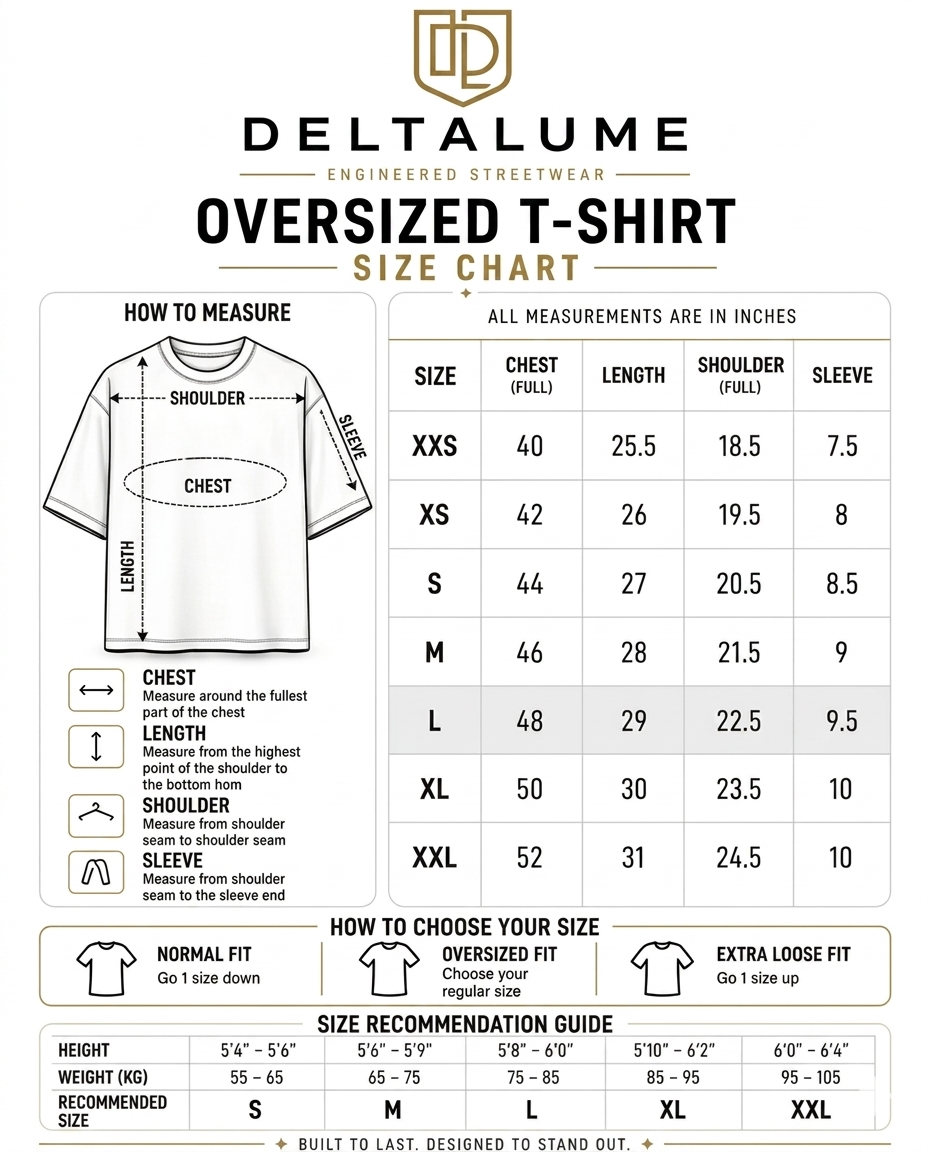 DELTALUME
ENGINEERED STREETWEAR
OVERSIZED T-SHIRT
SIZE CHART

HOW TO MEASURE

SHOULDER
SLEEVE
CHEST
LENGTH

CHEST
Measure around the fullest part of the chest
LENGTH
Measure from the highest point of the shoulder to the bottom hom
SHOULDER
Measure from shoulder seam to shoulder seam
SLEEVE
Measure from shoulder seam to the sleeve end

ALL MEASUREMENTS ARE IN INCHES

| SIZE | CHEST (FULL) | LENGTH | SHOULDER (FULL) | SLEEVE |
|---|---|---|---|---|
| XXS | 40 | 25.5 | 18.5 | 7.5 |
| XS | 42 | 26 | 19.5 | 8 |
| S | 44 | 27 | 20.5 | 8.5 |
| M | 46 | 28 | 21.5 | 9 |
| L | 48 | 29 | 22.5 | 9.5 |
| XL | 50 | 30 | 23.5 | 10 |
| XXL | 52 | 31 | 24.5 | 10 |

HOW TO CHOOSE YOUR SIZE
NORMAL FIT
Go 1 size down
OVERSIZED FIT
Choose your regular size
EXTRA LOOSE FIT
Go 1 size up

SIZE RECOMMENDATION GUIDE

| HEIGHT | 5'4" – 5'6" | 5'6" – 5'9" | 5'8" – 6'0" | 5'10" – 6'2" | 6'0" – 6'4" |
|---|---|---|---|---|---|
| WEIGHT (KG) | 55 – 65 | 65 – 75 | 75 – 85 | 85 – 95 | 95 – 105 |
| RECOMMENDED SIZE | S | M | L | XL | XXL |

BUILT TO LAST. DESIGNED TO STAND OUT.